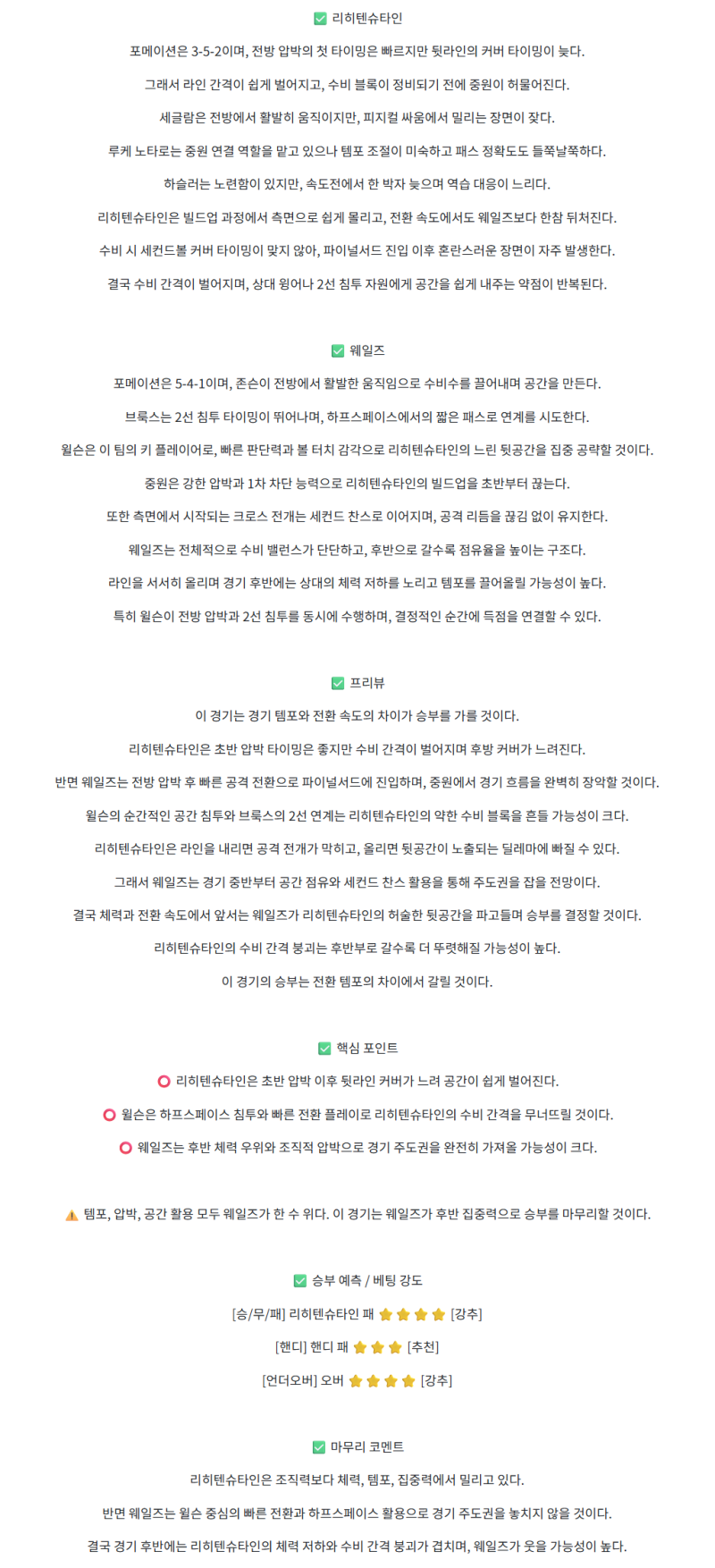 ✅ 리히텐슈타인

포메이션은 3-5-2이며, 전방 압박의 첫 타이밍은 빠르지만 뒷라인의 커버 타이밍이 늦다.

그래서 라인 간격이 쉽게 벌어지고, 수비 블록이 정비되기 전에 중원이 허물어진다.

세글람은 전방에서 활발히 움직이지만, 피지컬 싸움에서 밀리는 장면이 잦다.

루케 노타로는 중원 연결 역할을 맡고 있으나 템포 조절이 미숙하고 패스 정확도도 들쭉날쭉하다.

하슬러는 노련함이 있지만, 속도전에서 한 박자 늦으며 역습 대응이 느리다.

리히텐슈타인은 빌드업 과정에서 측면으로 쉽게 몰리고, 전환 속도에서도 웨일즈보다 한참 뒤처진다.

수비 시 세컨드볼 커버 타이밍이 맞지 않아, 파이널서드 진입 이후 혼란스러운 장면이 자주 발생한다.

결국 수비 간격이 벌어지며, 상대 윙어나 2선 침투 자원에게 공간을 쉽게 내주는 약점이 반복된다.

✅ 웨일즈

포메이션은 5-4-1이며, 존슨이 전방에서 활발한 움직임으로 수비수를 끌어내며 공간을 만든다.

브룩스는 2선 침투 타이밍이 뛰어나며, 하프스페이스에서의 짧은 패스로 연계를 시도한다.

윌슨은 이 팀의 키 플레이어로, 빠른 판단력과 볼 터치 감각으로 리히텐슈타인의 느린 뒷공간을 집중 공략할 것이다.

중원은 강한 압박과 1차 차단 능력으로 리히텐슈타인의 빌드업을 초반부터 끊는다.

또한 측면에서 시작되는 크로스 전개는 세컨드 찬스로 이어지며, 공격 리듬을 끊김 없이 유지한다.

웨일즈는 전체적으로 수비 밸런스가 단단하고, 후반으로 갈수록 점유율을 높이는 구조다.

라인을 서서히 올리며 경기 후반에는 상대의 체력 저하를 노리고 템포를 끌어올릴 가능성이 높다.

특히 윌슨이 전방 압박과 2선 침투를 동시에 수행하며, 결정적인 순간에 득점을 연결할 수 있다.

✅ 프리뷰

이 경기는 경기 템포와 전환 속도의 차이가 승부를 가를 것이다.

리히텐슈타인은 초반 압박 타이밍은 좋지만 수비 간격이 벌어지며 후방 커버가 느려진다.

반면 웨일즈는 전방 압박 후 빠른 공격 전환으로 파이널서드에 진입하며, 중원에서 경기 흐름을 완벽히 장악할 것이다.

윌슨의 순간적인 공간 침투와 브룩스의 2선 연계는 리히텐슈타인의 약한 수비 블록을 흔들 가능성이 크다.

리히텐슈타인은 라인을 내리면 공격 전개가 막히고, 올리면 뒷공간이 노출되는 딜레마에 빠질 수 있다.

그래서 웨일즈는 경기 중반부터 공간 점유와 세컨드 찬스 활용을 통해 주도권을 잡을 전망이다.

결국 체력과 전환 속도에서 앞서는 웨일즈가 리히텐슈타인의 허술한 뒷공간을 파고들며 승부를 결정할 것이다.

리히텐슈타인의 수비 간격 붕괴는 후반부로 갈수록 더 뚜렷해질 가능성이 높다.

이 경기의 승부는 전환 템포의 차이에서 갈릴 것이다.

✅ 핵심 포인트

⭕ 리히텐슈타인은 초반 압박 이후 뒷라인 커버가 느려 공간이 쉽게 벌어진다.

⭕ 윌슨은 하프스페이스 침투와 빠른 전환 플레이로 리히텐슈타인의 수비 간격을 무너뜨릴 것이다.

⭕ 웨일즈는 후반 체력 우위와 조직적 압박으로 경기 주도권을 완전히 가져올 가능성이 크다.

⚠️ 템포, 압박, 공간 활용 모두 웨일즈가 한 수 위다. 이 경기는 웨일즈가 후반 집중력으로 승부를 마무리할 것이다.

✅ 승부 예측 / 베팅 강도

[승/무/패] 리히텐슈타인 패 ⭐⭐⭐⭐ [강추]

[핸디] 핸디 패 ⭐⭐⭐ [추천]

[언더오버] 오버 ⭐⭐⭐⭐ [강추]

✅ 마무리 코멘트

리히텐슈타인은 조직력보다 체력, 템포, 집중력에서 밀리고 있다.

반면 웨일즈는 윌슨 중심의 빠른 전환과 하프스페이스 활용으로 경기 주도권을 놓치지 않을 것이다.

결국 경기 후반에는 리히텐슈타인의 체력 저하와 수비 간격 붕괴가 겹치며, 웨일즈가 웃을 가능성이 높다.